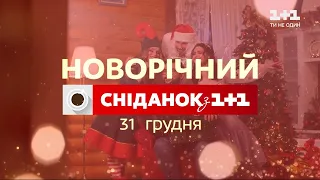 1+1
ТИ НЕ ОДИН

НОВОРІЧНИЙ

СНІДАНОК з 1+1

31 грудня